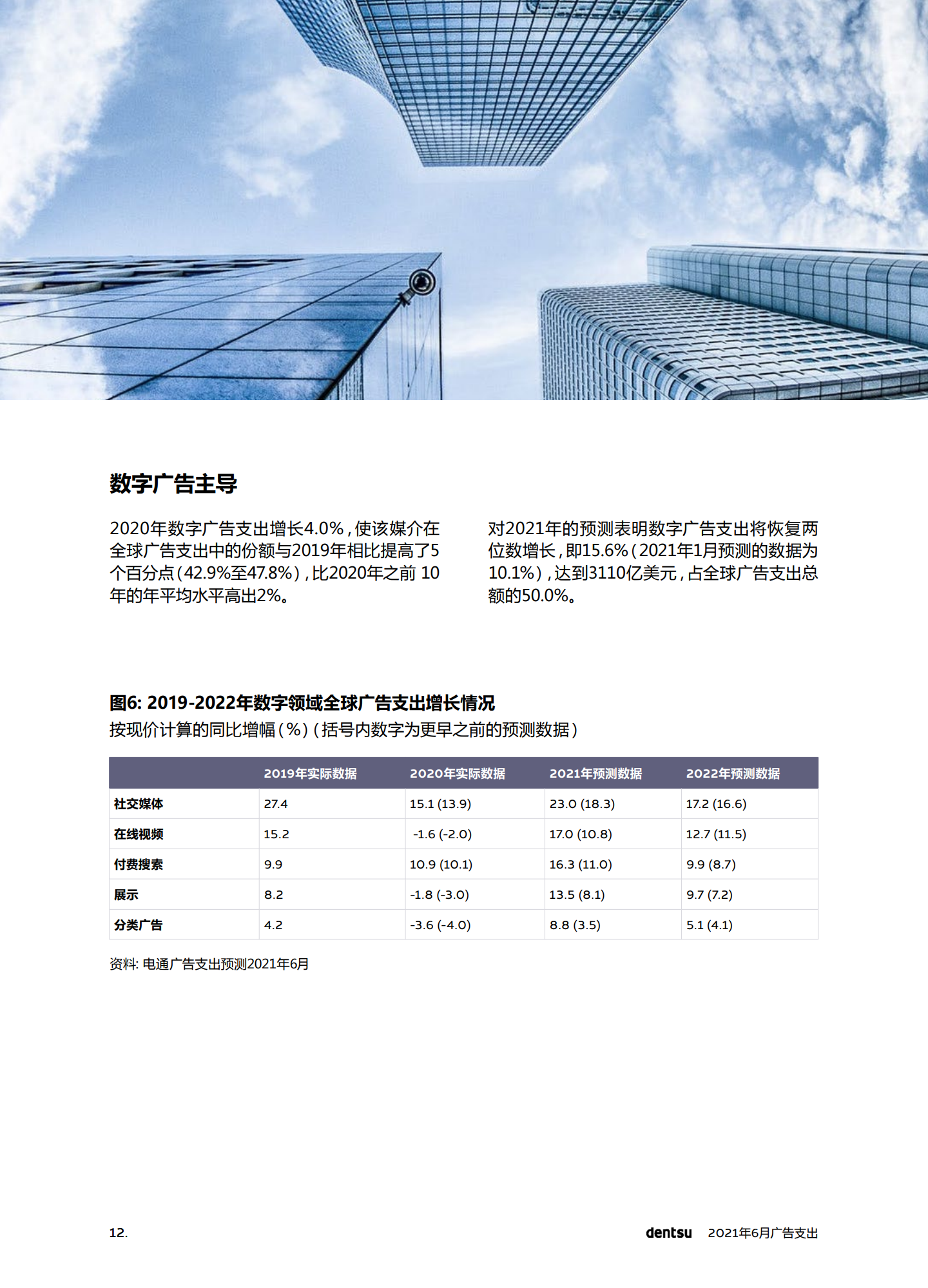 数字广告主导

2020年数字广告支出增长4.0%，使该媒介在全球广告支出中的份额与2019年相比提高了5个百分点（42.9%至47.8%），比2020年之前 10年的年平均水平高出2%。

对2021年的预测表明数字广告支出将恢复两位数增长，即15.6%（2021年1月预测的数据为10.1%），达到3110亿美元，占全球广告支出总额的50.0%。

图6: 2019-2022年数字领域全球广告支出增长情况
按现价计算的同比增幅（%）（括号内数字为更早之前的预测数据）

| | 2019年实际数据 | 2020年实际数据 | 2021年预测数据 | 2022年预测数据 |
|---|---|---|---|---|
| 社交媒体 | 27.4 | 15.1 (13.9) | 23.0 (18.3) | 17.2 (16.6) |
| 在线视频 | 15.2 | -1.6 (-2.0) | 17.0 (10.8) | 12.7 (11.5) |
| 付费搜索 | 9.9 | 10.9 (10.1) | 16.3 (11.0) | 9.9 (8.7) |
| 展示 | 8.2 | -1.8 (-3.0) | 13.5 (8.1) | 9.7 (7.2) |
| 分类广告 | 4.2 | -3.6 (-4.0) | 8.8 (3.5) | 5.1 (4.1) |

资料: 电通广告支出预测2021年6月

12.

dentsu 2021年6月广告支出